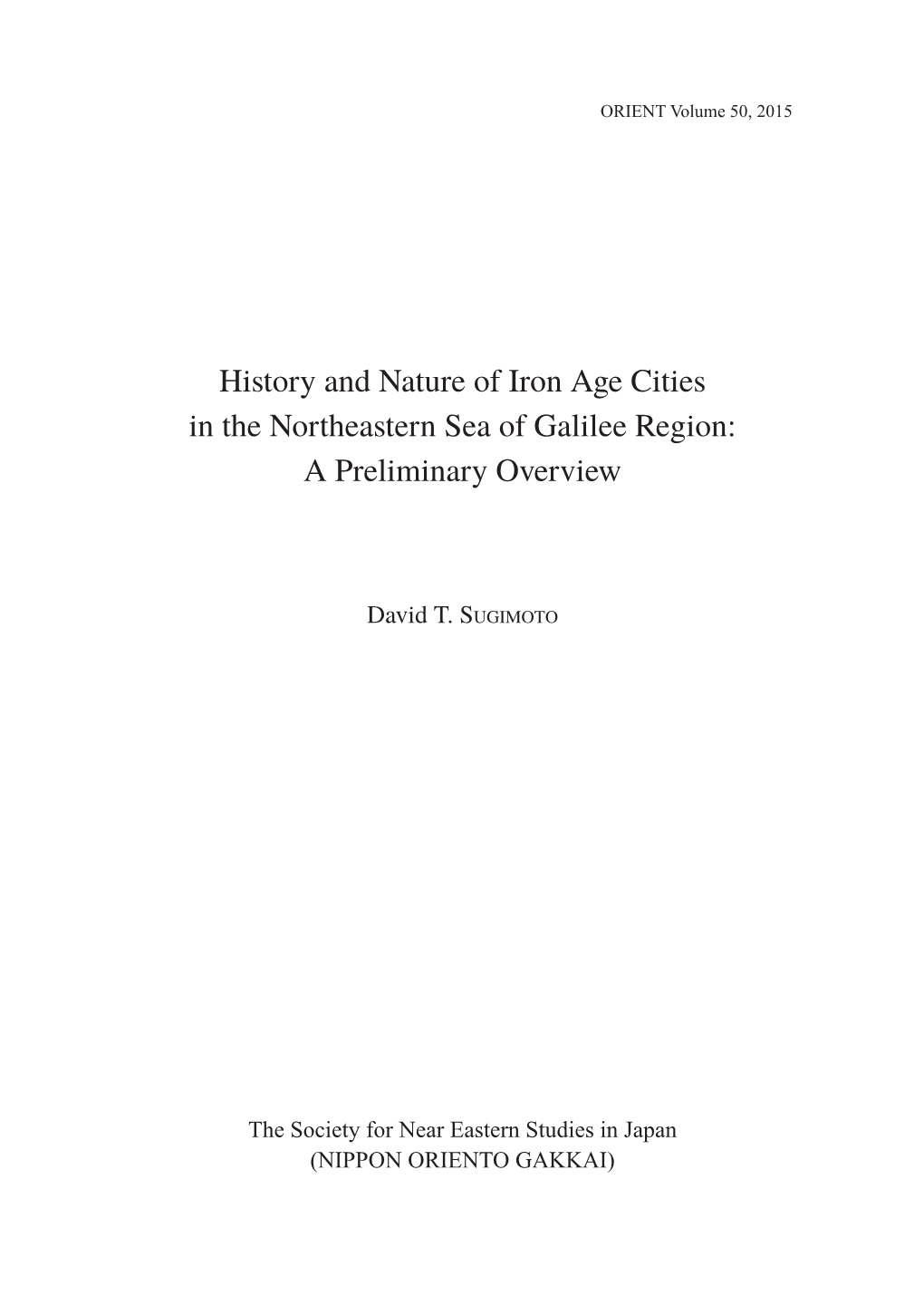 ORIENT Volume 50, 2015

History and Nature of Iron Age Cities in the Northeastern Sea of Galilee Region: A Preliminary Overview

David T. SUGIMOTO

The Society for Near Eastern Studies in Japan (NIPPON ORIENTO GAKKAI)